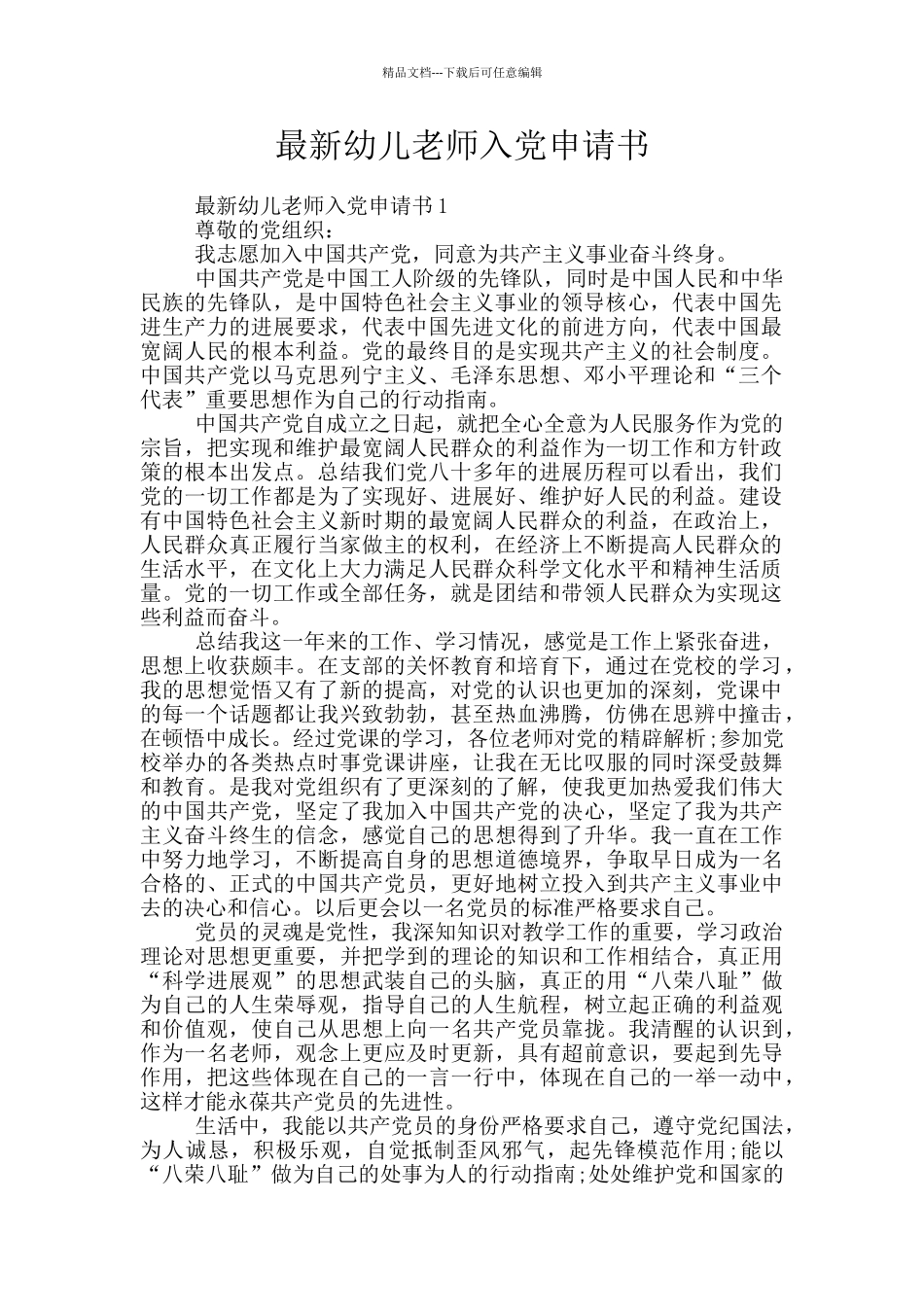 精品文档---下载后可任意编辑

最新幼儿老师入党申请书

最新幼儿老师入党申请书1

尊敬的党组织：

我志愿加入中国共产党，同意为共产主义事业奋斗终身。

中国共产党是中国工人阶级的先锋队，同时是中国人民和中华民族的先锋队，是中国特色社会主义事业的领导核心，代表中国先进生产力的进展要求，代表中国先进文化的前进方向，代表中国最宽阔人民的根本利益。党的最终目的是实现共产主义的社会制度。中国共产党以马克思列宁主义、毛泽东思想、邓小平理论和“三个代表”重要思想作为自己的行动指南。

中国共产党自成立之日起，就把全心全意为人民服务作为党的宗旨，把实现和维护最宽阔人民群众的利益作为一切工作和方针政策的根本出发点。总结我们党八十多年的进展历程可以看出，我们党的一切工作都是为了实现好、进展好、维护好人民的利益。建设有中国特色社会主义新时期的最宽阔人民群众的利益，在政治上，人民群众真正履行当家做主的权利，在经济上不断提高人民群众的生活水平，在文化上大力满足人民群众科学文化水平和精神生活质量。党的一切工作或全部任务，就是团结和带领人民群众为实现这些利益而奋斗。

总结我这一年来的工作、学习情况，感觉是工作上紧张奋进，思想上收获颇丰。在支部的关怀教育和培育下，通过在党校的学习，我的思想觉悟又有了新的提高，对党的认识也更加的深刻，党课中的每一个话题都让我兴致勃勃，甚至热血沸腾，仿佛在思辨中撞击，在顿悟中成长。经过党课的学习，各位老师对党的精辟解析;参加党校举办的各类热点时事党课讲座，让我在无比叹服的同时深受鼓舞和教育。是我对党组织有了更深刻的了解，使我更加热爱我们伟大的中国共产党，坚定了我加入中国共产党的决心，坚定了我为共产主义奋斗终生的信念，感觉自己的思想得到了升华。我一直在工作中努力地学习，不断提高自身的思想道德境界，争取早日成为一名合格的、正式的中国共产党员，更好地树立投入到共产主义事业中去的决心和信心。以后更会以一名党员的标准严格要求自己。

党员的灵魂是党性，我深知知识对教学工作的重要，学习政治理论对思想更重要，并把学到的理论的知识和工作相结合，真正用“科学进展观”的思想武装自己的头脑，真正的用“八荣八耻”做为自己的人生荣辱观，指导自己的人生航程，树立起正确的利益观和价值观，使自己从思想上向一名共产党员靠拢。我清醒的认识到，作为一名老师，观念上更应及时更新，具有超前意识，要起到先导作用，把这些体现在自己的一言一行中，体现在自己的一举一动中，这样才能永葆共产党员的先进性。

生活中，我能以共产党员的身份严格要求自己，遵守党纪国法，为人诚恳，积极乐观，自觉抵制歪风邪气，起先锋模范作用;能以“八荣八耻”做为自己的处事为人的行动指南;处处维护党和国家的